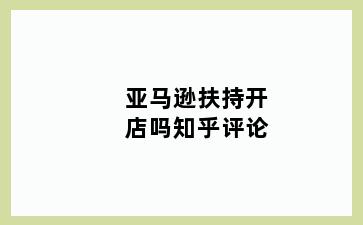 亚马逊扶持开店吗知乎评论